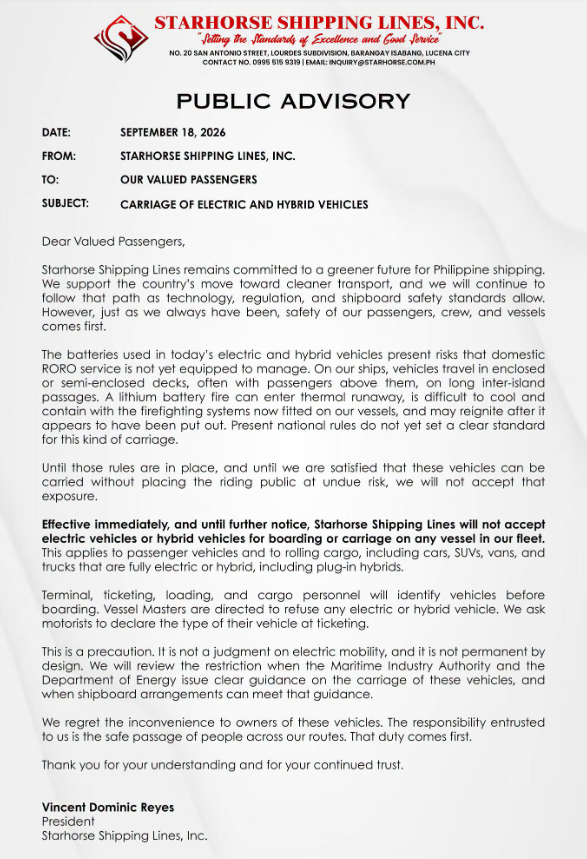 STARHORSE SHIPPING LINES, INC.
"Setting the Standards of Excellence and Good Service"
NO. 20 SAN ANTONIO STREET, LOURDES SUBDIVISION, BARANGAY ISABANG, LUCENA CITY
CONTACT NO. 0995 515 9319 | EMAIL: INQUIRY@STARHORSE.COM.PH

PUBLIC ADVISORY

DATE: SEPTEMBER 18, 2026

FROM: STARHORSE SHIPPING LINES, INC.

TO: OUR VALUED PASSENGERS

SUBJECT: CARRIAGE OF ELECTRIC AND HYBRID VEHICLES

Dear Valued Passengers,

Starhorse Shipping Lines remains committed to a greener future for Philippine shipping. We support the country's move toward cleaner transport, and we will continue to follow that path as technology, regulation, and shipboard safety standards allow. However, just as we always have been, safety of our passengers, crew, and vessels comes first.

The batteries used in today's electric and hybrid vehicles present risks that domestic RORO service is not yet equipped to manage. On our ships, vehicles travel in enclosed or semi-enclosed decks, often with passengers above them, on long inter-island passages. A lithium battery fire can enter thermal runaway, is difficult to cool and contain with the firefighting systems now fitted on our vessels, and may reignite after it appears to have been put out. Present national rules do not yet set a clear standard for this kind of carriage.

Until those rules are in place, and until we are satisfied that these vehicles can be carried without placing the riding public at undue risk, we will not accept that exposure.

Effective immediately, and until further notice, Starhorse Shipping Lines will not accept electric vehicles or hybrid vehicles for boarding or carriage on any vessel in our fleet. This applies to passenger vehicles and to rolling cargo, including cars, SUVs, vans, and trucks that are fully electric or hybrid, including plug-in hybrids.

Terminal, ticketing, loading, and cargo personnel will identify vehicles before boarding. Vessel Masters are directed to refuse any electric or hybrid vehicle. We ask motorists to declare the type of their vehicle at ticketing.

This is a precaution. It is not a judgment on electric mobility, and it is not permanent by design. We will review the restriction when the Maritime Industry Authority and the Department of Energy issue clear guidance on the carriage of these vehicles, and when shipboard arrangements can meet that guidance.

We regret the inconvenience to owners of these vehicles. The responsibility entrusted to us is the safe passage of people across our routes. That duty comes first.

Thank you for your understanding and for your continued trust.

Vincent Dominic Reyes
President
Starhorse Shipping Lines, Inc.